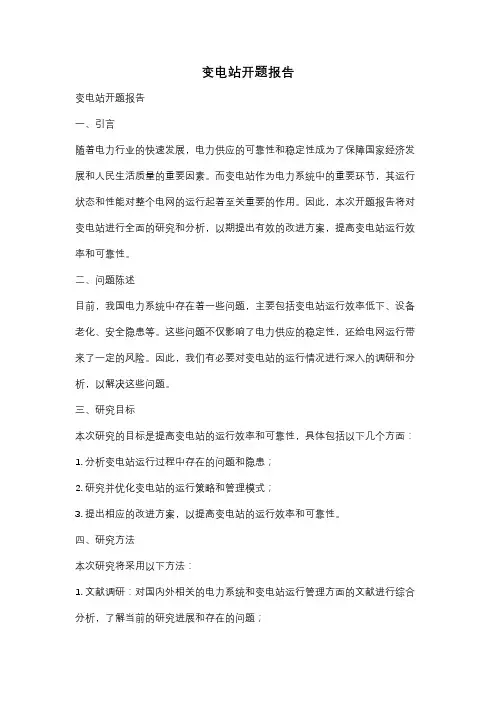 变电站开题报告

变电站开题报告

一、引言

随着电力行业的快速发展，电力供应的可靠性和稳定性成为了保障国家经济发展和人民生活质量的重要因素。而变电站作为电力系统中的重要环节，其运行状态和性能对整个电网的运行起着至关重要的作用。因此，本次开题报告将对变电站进行全面的研究和分析，以期提出有效的改进方案，提高变电站运行效率和可靠性。

二、问题陈述

目前，我国电力系统中存在着一些问题，主要包括变电站运行效率低下、设备老化、安全隐患等。这些问题不仅影响了电力供应的稳定性，还给电网运行带来了一定的风险。因此，我们有必要对变电站的运行情况进行深入的调研和分析，以解决这些问题。

三、研究目标

本次研究的目标是提高变电站的运行效率和可靠性，具体包括以下几个方面：

1. 分析变电站运行过程中存在的问题和隐患；

2. 研究并优化变电站的运行策略和管理模式；

3. 提出相应的改进方案，以提高变电站的运行效率和可靠性。

四、研究方法

本次研究将采用以下方法：

1. 文献调研：对国内外相关的电力系统和变电站运行管理方面的文献进行综合分析，了解当前的研究进展和存在的问题；